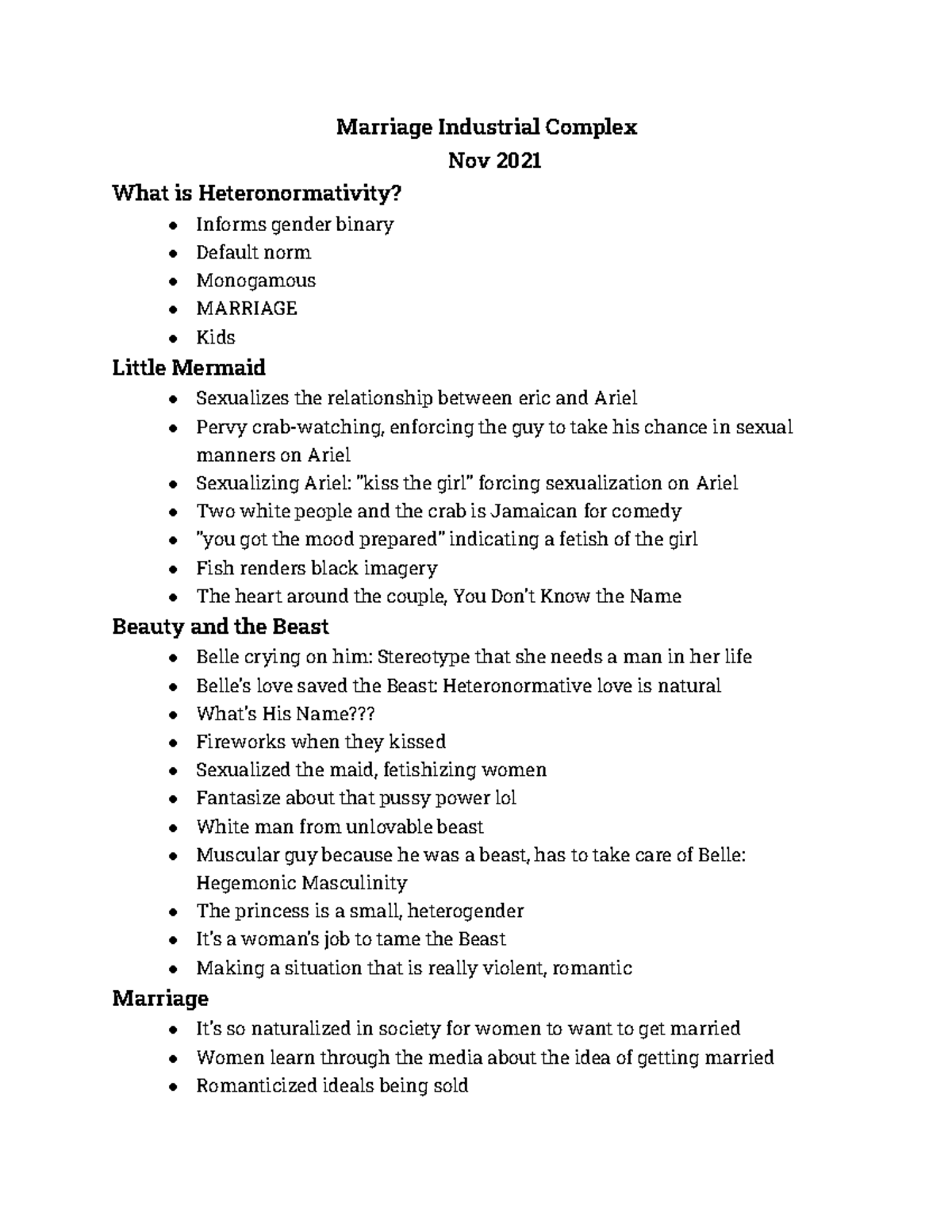 Marriage Industrial Complex
Nov 2021

What is Heteronormativity?
- Informs gender binary
- Default norm
- Monogamous
- MARRIAGE
- Kids

Little Mermaid
- Sexualizes the relationship between eric and Ariel
- Pervy crab-watching, enforcing the guy to take his chance in sexual manners on Ariel
- Sexualizing Ariel: "kiss the girl" forcing sexualization on Ariel
- Two white people and the crab is Jamaican for comedy
- "you got the mood prepared" indicating a fetish of the girl
- Fish renders black imagery
- The heart around the couple, You Don't Know the Name

Beauty and the Beast
- Belle crying on him: Stereotype that she needs a man in her life
- Belle's love saved the Beast: Heteronormative love is natural
- What's His Name???
- Fireworks when they kissed
- Sexualized the maid, fetishizing women
- Fantasize about that pussy power lol
- White man from unlovable beast
- Muscular guy because he was a beast, has to take care of Belle: Hegemonic Masculinity
- The princess is a small, heterogender
- It's a woman's job to tame the Beast
- Making a situation that is really violent, romantic

Marriage
- It's so naturalized in society for women to want to get married
- Women learn through the media about the idea of getting married
- Romanticized ideals being sold